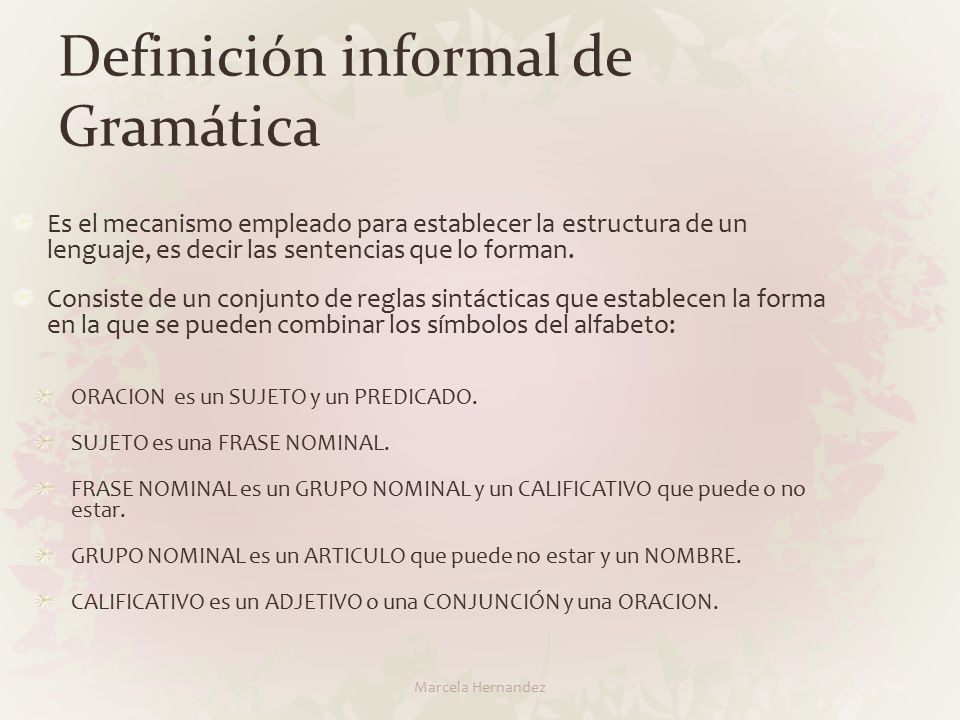 Definición informal de Gramática

Es el mecanismo empleado para establecer la estructura de un lenguaje, es decir las sentencias que lo forman.

Consiste de un conjunto de reglas sintácticas que establecen la forma en la que se pueden combinar los símbolos del alfabeto:

ORACION es un SUJETO y un PREDICADO.

SUJETO es una FRASE NOMINAL.

FRASE NOMINAL es un GRUPO NOMINAL y un CALIFICATIVO que puede o no estar.

GRUPO NOMINAL es un ARTICULO que puede no estar y un NOMBRE.

CALIFICATIVO es un ADJETIVO o una CONJUNCIÓN y una ORACION.

Marcela Hernandez